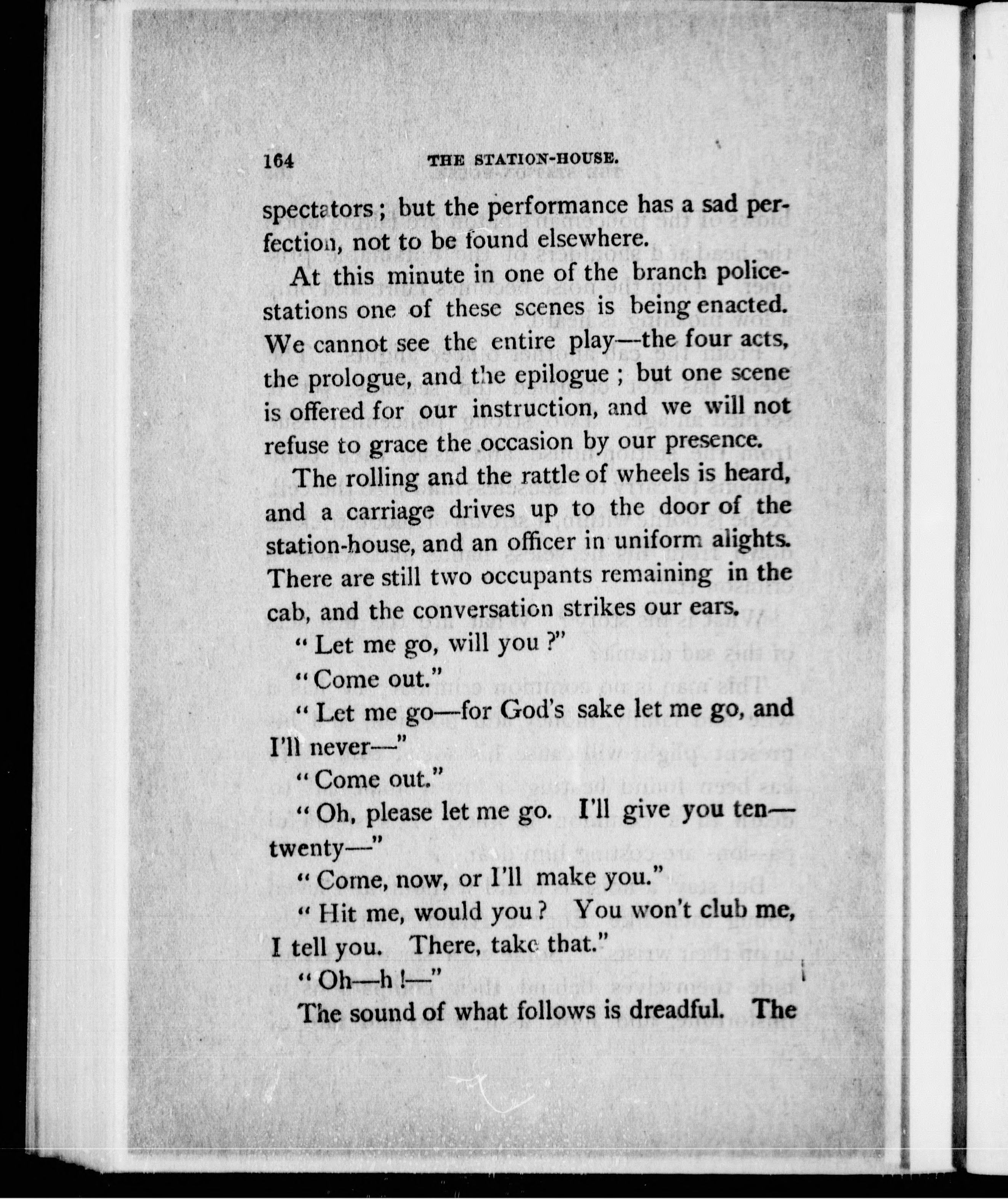 164 THE STATION-HOUSE.

spectators; but the performance has a sad perfection, not to be found elsewhere.

At this minute in one of the branch police-stations one of these scenes is being enacted. We cannot see the entire play—the four acts, the prologue, and the epilogue; but one scene is offered for our instruction, and we will not refuse to grace the occasion by our presence.

The rolling and the rattle of wheels is heard, and a carriage drives up to the door of the station-house, and an officer in uniform alights. There are still two occupants remaining in the cab, and the conversation strikes our ears.

"Let me go, will you?"

"Come out."

"Let me go—for God's sake let me go, and I'll never—"

"Come out."

"Oh, please let me go. I'll give you ten—twenty—"

"Come, now, or I'll make you."

"Hit me, would you? You won't club me, I tell you. There, take that."

"Oh—h!—"

The sound of what follows is dreadful. The